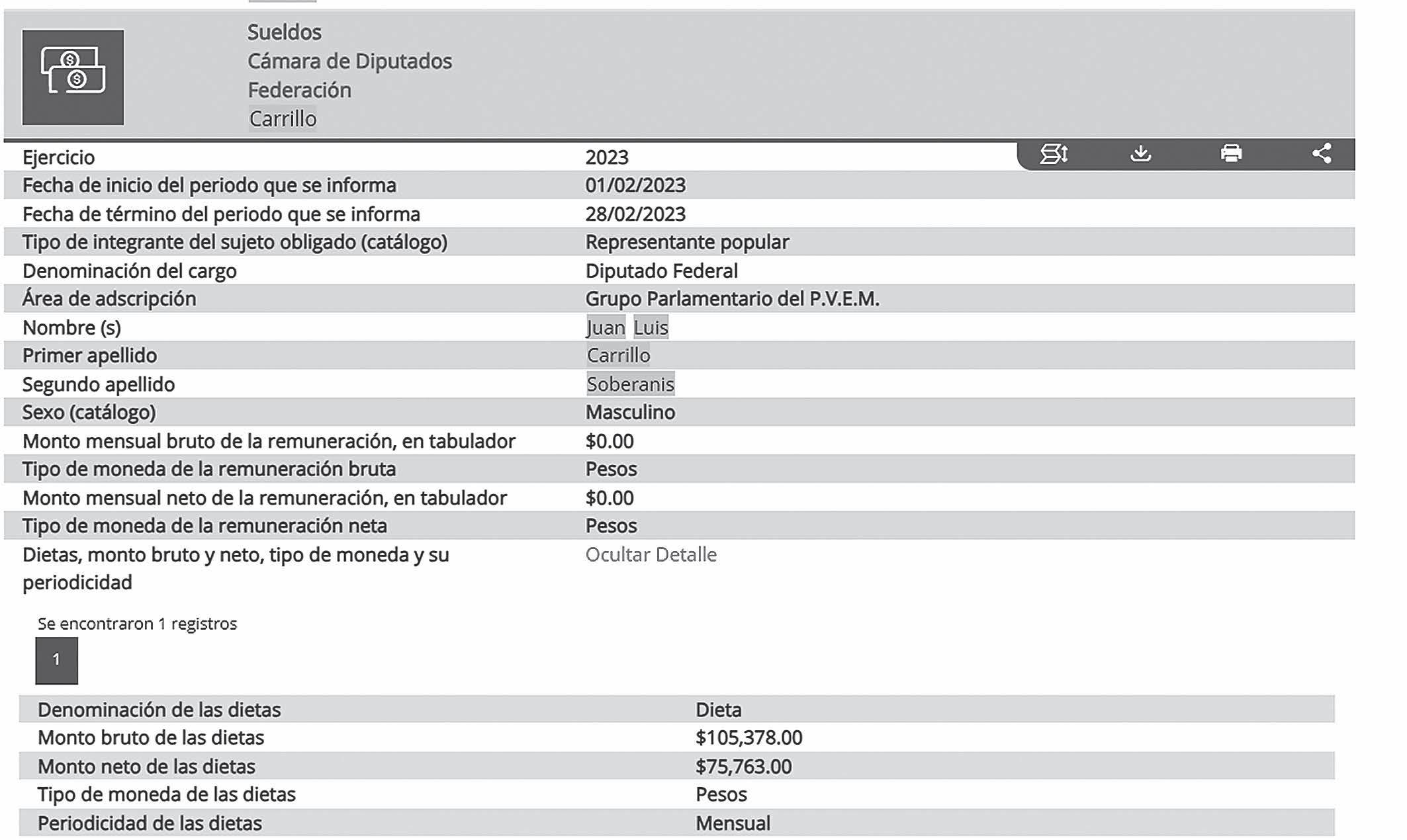 Sueldos
Cámara de Diputados
Federación
Carrillo

| | |
|---|---|
| Ejercicio | 2023 |
| Fecha de inicio del periodo que se informa | 01/02/2023 |
| Fecha de término del periodo que se informa | 28/02/2023 |
| Tipo de integrante del sujeto obligado (catálogo) | Representante popular |
| Denominación del cargo | Diputado Federal |
| Área de adscripción | Grupo Parlamentario del P.V.E.M. |
| Nombre (s) | Juan Luis |
| Primer apellido | Carrillo |
| Segundo apellido | Soberanis |
| Sexo (catálogo) | Masculino |
| Monto mensual bruto de la remuneración, en tabulador | $0.00 |
| Tipo de moneda de la remuneración bruta | Pesos |
| Monto mensual neto de la remuneración, en tabulador | $0.00 |
| Tipo de moneda de la remuneración neta | Pesos |
| Dietas, monto bruto y neto, tipo de moneda y su periodicidad | Ocultar Detalle |

Se encontraron 1 registros

1

| | |
|---|---|
| Denominación de las dietas | Dieta |
| Monto bruto de las dietas | $105,378.00 |
| Monto neto de las dietas | $75,763.00 |
| Tipo de moneda de las dietas | Pesos |
| Periodicidad de las dietas | Mensual |